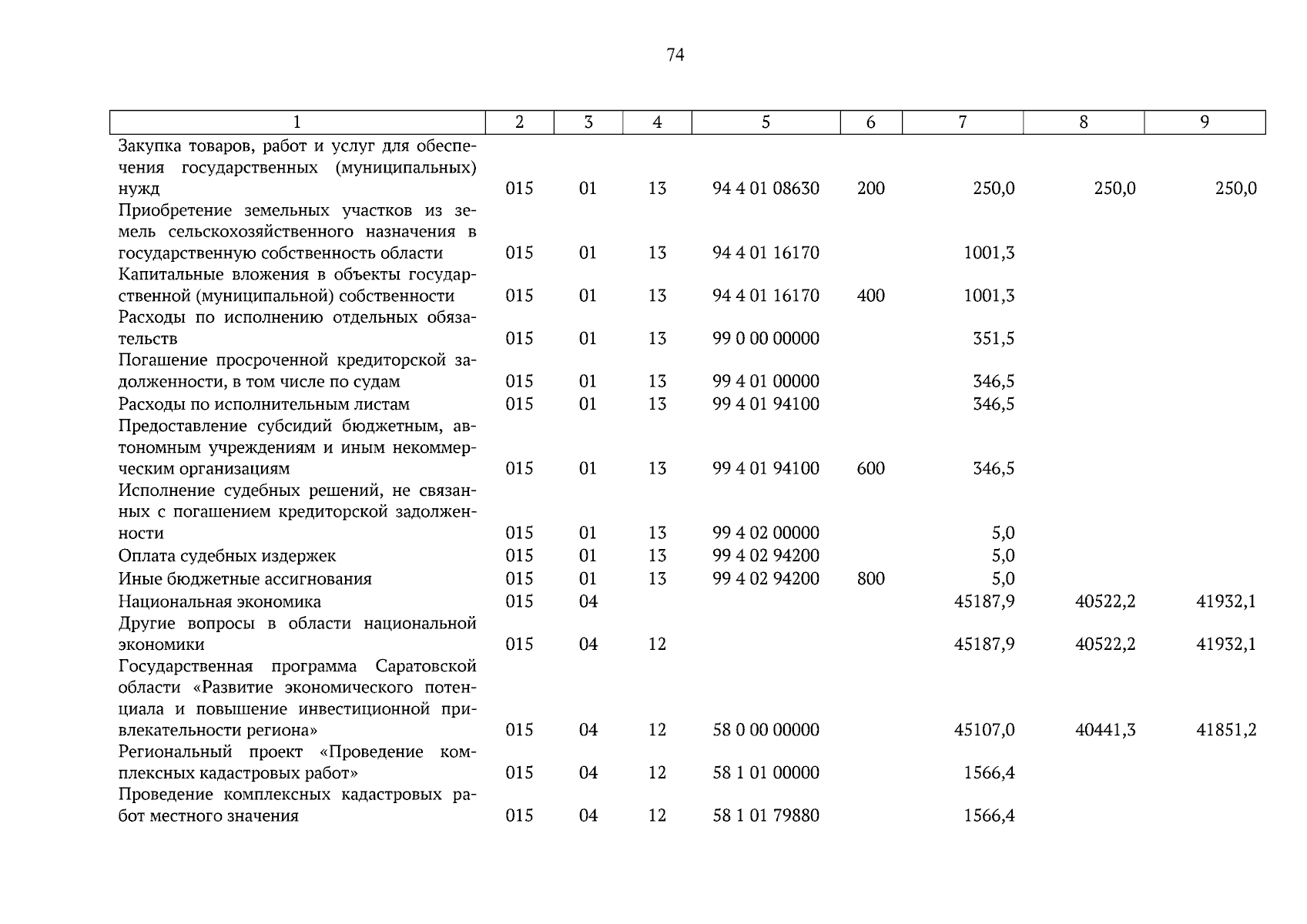 74

| 1 | 2 | 3 | 4 | 5 | 6 | 7 | 8 | 9 |
|---|---|---|---|---|---|---|---|---|
| Закупка товаров, работ и услуг для обеспечения государственных (муниципальных) нужд | 015 | 01 | 13 | 94 4 01 08630 | 200 | 250,0 | 250,0 | 250,0 |
| Приобретение земельных участков из земель сельскохозяйственного назначения в государственную собственность области | 015 | 01 | 13 | 94 4 01 16170 | | 1001,3 | | |
| Капитальные вложения в объекты государственной (муниципальной) собственности | 015 | 01 | 13 | 94 4 01 16170 | 400 | 1001,3 | | |
| Расходы по исполнению отдельных обязательств | 015 | 01 | 13 | 99 0 00 00000 | | 351,5 | | |
| Погашение просроченной кредиторской задолженности, в том числе по судам | 015 | 01 | 13 | 99 4 01 00000 | | 346,5 | | |
| Расходы по исполнительным листам | 015 | 01 | 13 | 99 4 01 94100 | | 346,5 | | |
| Предоставление субсидий бюджетным, автономным учреждениям и иным некоммерческим организациям | 015 | 01 | 13 | 99 4 01 94100 | 600 | 346,5 | | |
| Исполнение судебных решений, не связанных с погашением кредиторской задолженности | 015 | 01 | 13 | 99 4 02 00000 | | 5,0 | | |
| Оплата судебных издержек | 015 | 01 | 13 | 99 4 02 94200 | | 5,0 | | |
| Иные бюджетные ассигнования | 015 | 01 | 13 | 99 4 02 94200 | 800 | 5,0 | | |
| Национальная экономика | 015 | 04 | | | | 45187,9 | 40522,2 | 41932,1 |
| Другие вопросы в области национальной экономики | 015 | 04 | 12 | | | 45187,9 | 40522,2 | 41932,1 |
| Государственная программа Саратовской области «Развитие экономического потенциала и повышение инвестиционной привлекательности региона» | 015 | 04 | 12 | 58 0 00 00000 | | 45107,0 | 40441,3 | 41851,2 |
| Региональный проект «Проведение комплексных кадастровых работ» | 015 | 04 | 12 | 58 1 01 00000 | | 1566,4 | | |
| Проведение комплексных кадастровых работ местного значения | 015 | 04 | 12 | 58 1 01 79880 | | 1566,4 | | |